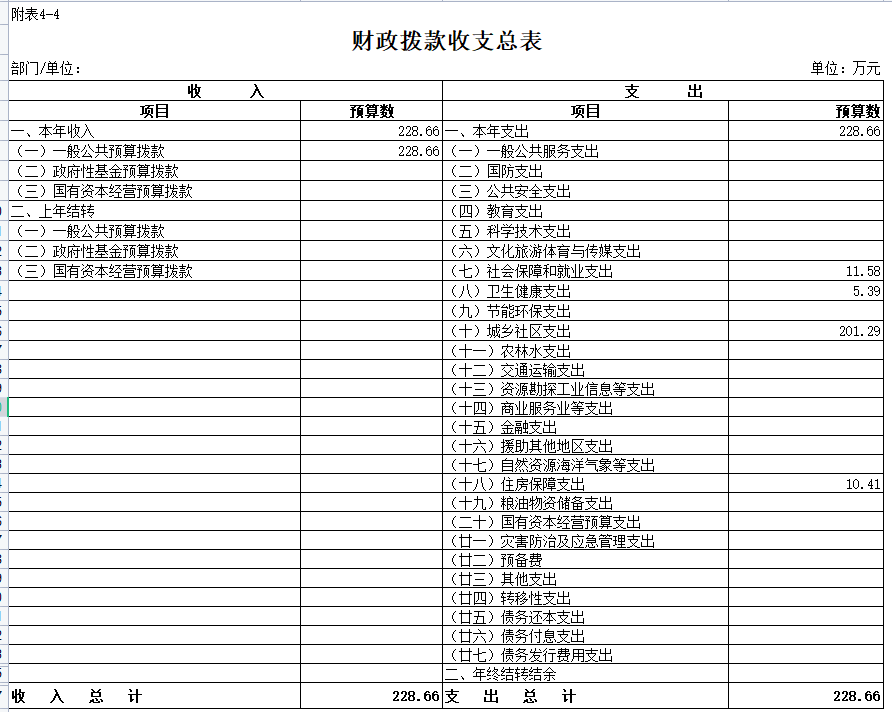 附表4-4

财政拨款收支总表

部门/单位：

单位：万元

| 收 入 | | 支 出 | |
|---|---|---|---|
| 项目 | 预算数 | 项目 | 预算数 |
| 一、本年收入 | 228.66 | 一、本年支出 | 228.66 |
| （一）一般公共预算拨款 | 228.66 | （一）一般公共服务支出 | |
| （二）政府性基金预算拨款 | | （二）国防支出 | |
| （三）国有资本经营预算拨款 | | （三）公共安全支出 | |
| 二、上年结转 | | （四）教育支出 | |
| （一）一般公共预算拨款 | | （五）科学技术支出 | |
| （二）政府性基金预算拨款 | | （六）文化旅游体育与传媒支出 | |
| （三）国有资本经营预算拨款 | | （七）社会保障和就业支出 | 11.58 |
| | | （八）卫生健康支出 | 5.39 |
| | | （九）节能环保支出 | |
| | | （十）城乡社区支出 | 201.29 |
| | | （十一）农林水支出 | |
| | | （十二）交通运输支出 | |
| | | （十三）资源勘探工业信息等支出 | |
| | | （十四）商业服务业等支出 | |
| | | （十五）金融支出 | |
| | | （十六）援助其他地区支出 | |
| | | （十七）自然资源海洋气象等支出 | |
| | | （十八）住房保障支出 | 10.41 |
| | | （十九）粮油物资储备支出 | |
| | | （二十）国有资本经营预算支出 | |
| | | （廿一）灾害防治及应急管理支出 | |
| | | （廿二）预备费 | |
| | | （廿三）其他支出 | |
| | | （廿四）转移性支出 | |
| | | （廿五）债务还本支出 | |
| | | （廿六）债务付息支出 | |
| | | （廿七）债务发行费用支出 | |
| | | 二、年终结转结余 | |
| 收 入 总 计 | 228.66 | 支 出 总 计 | 228.66 |